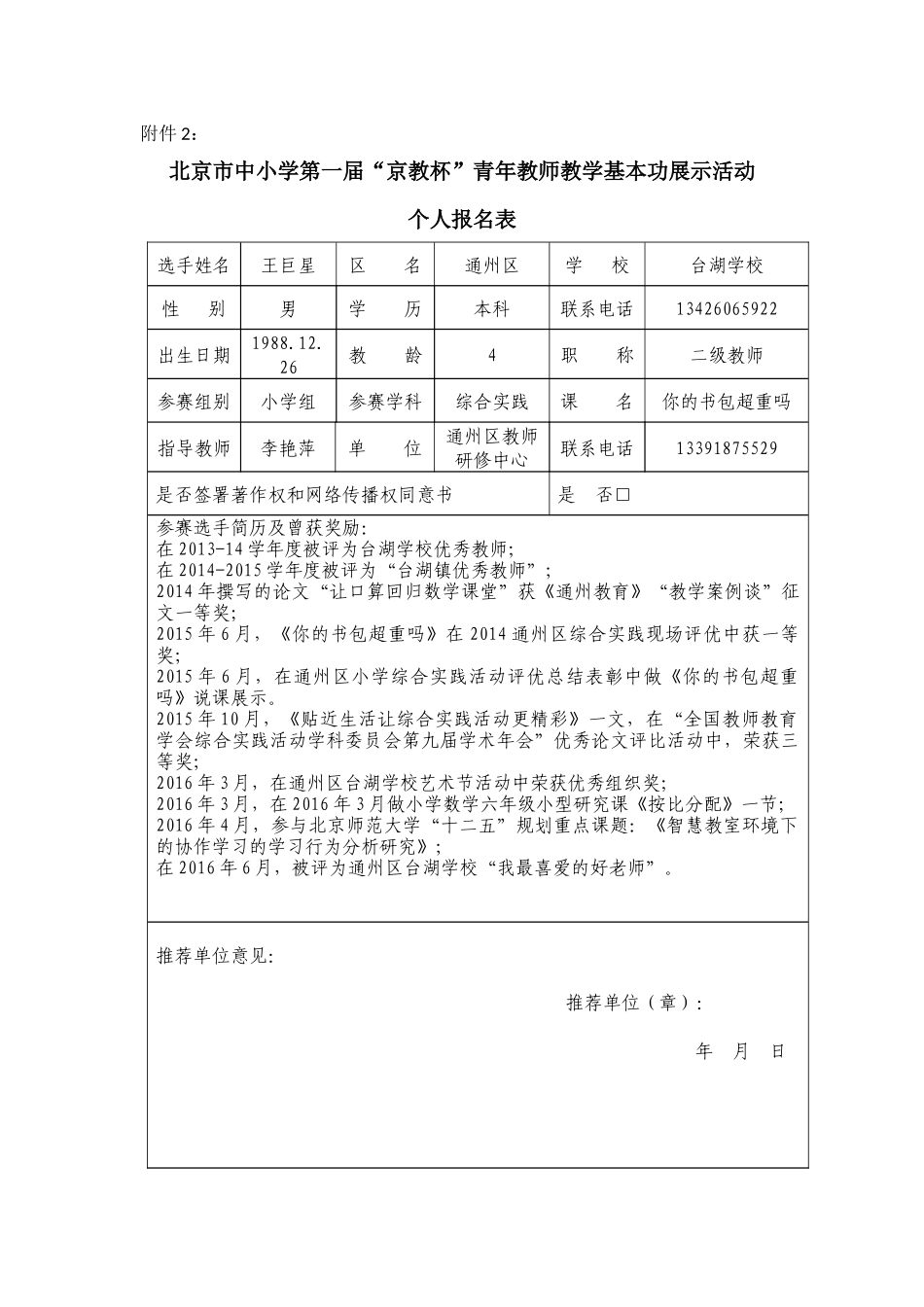 附件 2：

北京市中小学第一届“京教杯”青年教师教学基本功展示活动

个人报名表

| 选手姓名 | 王巨星 | 区　名 | 通州区 | 学　校 | 台湖学校 |
|---|---|---|---|---|---|
| 性　别 | 男 | 学　历 | 本科 | 联系电话 | 13426065922 |
| 出生日期 | 1988.12.26 | 教　龄 | 4 | 职　称 | 二级教师 |
| 参赛组别 | 小学组 | 参赛学科 | 综合实践 | 课　名 | 你的书包超重吗 |
| 指导教师 | 李艳萍 | 单　位 | 通州区教师研修中心 | 联系电话 | 13391875529 |
| 是否签署著作权和网络传播权同意书 | | | | 是　否□ | |

参赛选手简历及曾获奖励:
在 2013-14 学年度被评为台湖学校优秀教师;
在 2014-2015 学年度被评为“台湖镇优秀教师”;
2014 年撰写的论文“让口算回归数学课堂”获《通州教育》“教学案例谈”征文一等奖;
2015 年 6 月，《你的书包超重吗》在 2014 通州区综合实践现场评优中获一等奖;
2015 年 6 月，在通州区小学综合实践活动评优总结表彰中做《你的书包超重吗》说课展示。
2015 年 10 月，《贴近生活让综合实践活动更精彩》一文，在“全国教师教育学会综合实践活动学科委员会第九届学术年会”优秀论文评比活动中，荣获三等奖;
2016 年 3 月，在通州区台湖学校艺术节活动中荣获优秀组织奖;
2016 年 3 月，在 2016 年 3 月做小学数学六年级小型研究课《按比分配》一节;
2016 年 4 月，参与北京师范大学“十二五”规划重点课题:《智慧教室环境下的协作学习的学习行为分析研究》;
在 2016 年 6 月，被评为通州区台湖学校“我最喜爱的好老师”。

推荐单位意见:

推荐单位（章）:

年　月　日